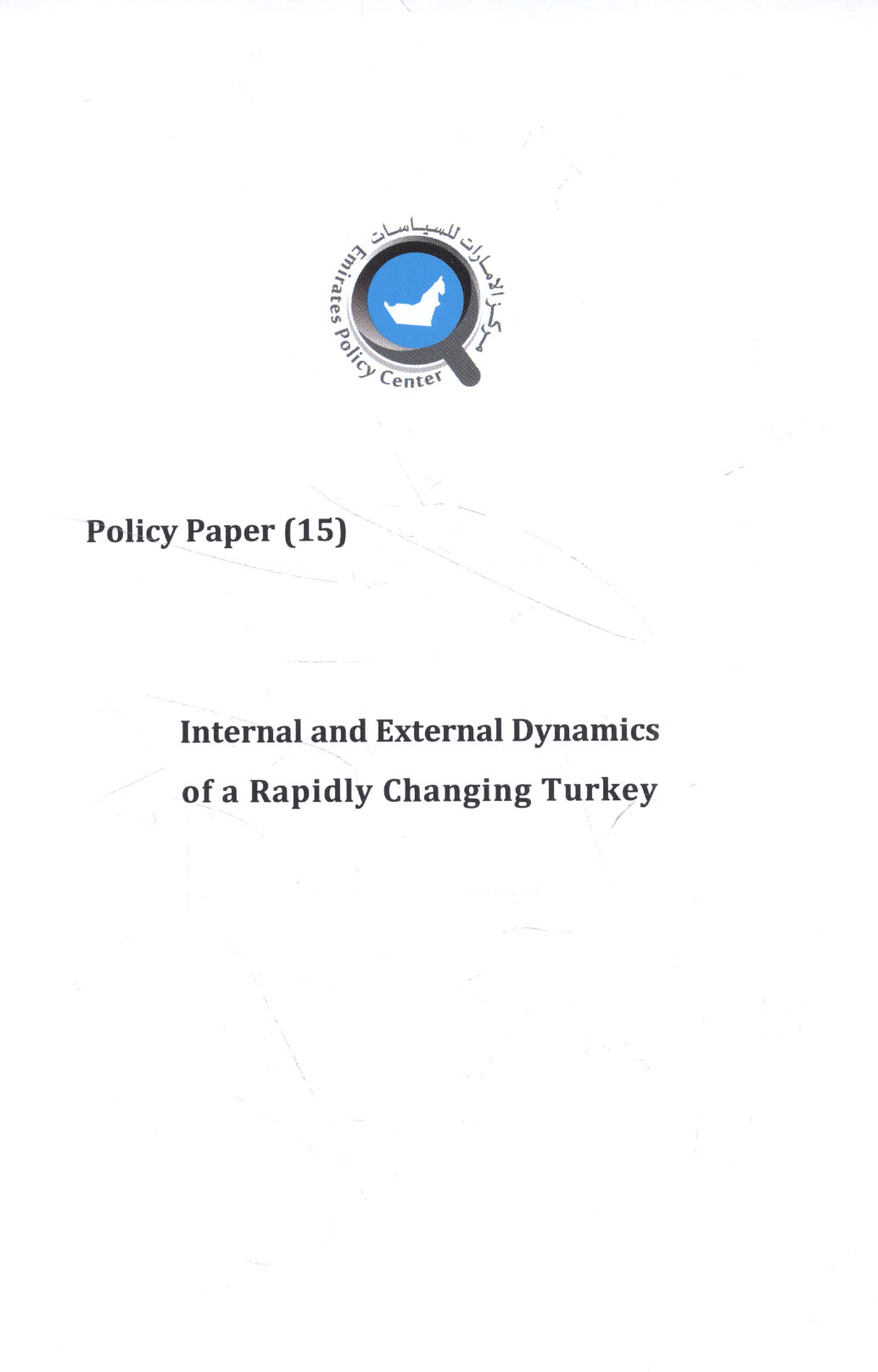 مركز الإمارات للسياسات
Emirates Policy Center

Policy Paper (15)

Internal and External Dynamics of a Rapidly Changing Turkey